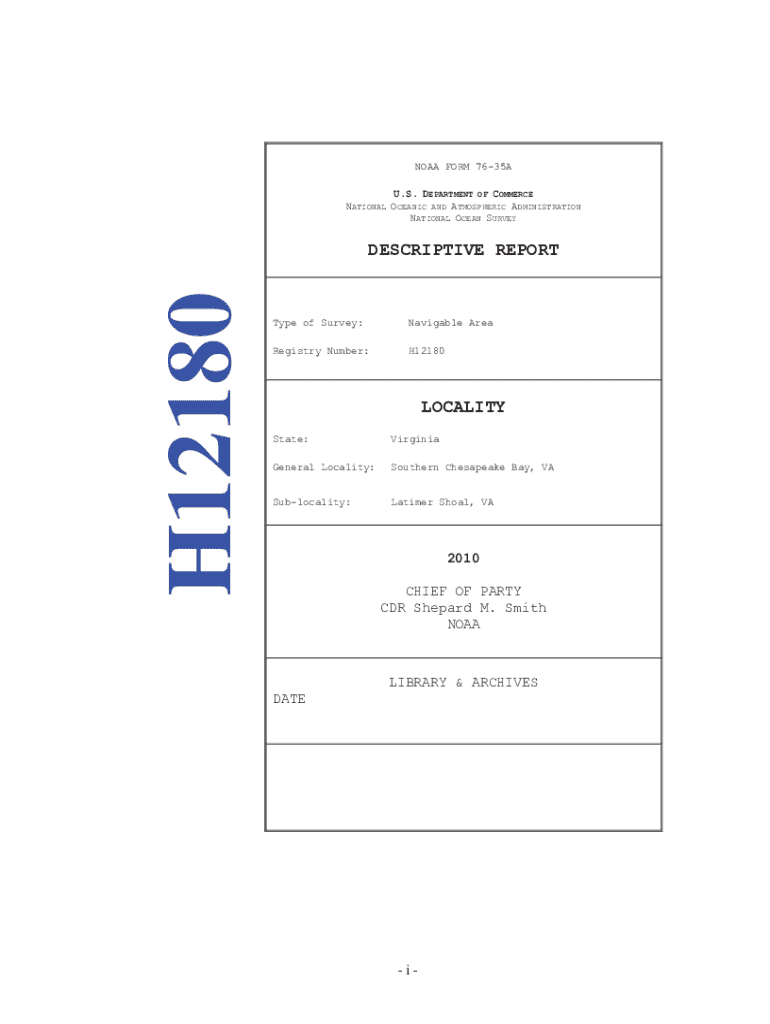 H12180

NOAA FORM 76-35A

U.S. DEPARTMENT OF COMMERCE
NATIONAL OCEANIC AND ATMOSPHERIC ADMINISTRATION
NATIONAL OCEAN SURVEY

DESCRIPTIVE REPORT

Type of Survey: Navigable Area

Registry Number: H12180

LOCALITY

State: Virginia

General Locality: Southern Chesapeake Bay, VA

Sub-locality: Latimer Shoal, VA

2010

CHIEF OF PARTY
CDR Shepard M. Smith
NOAA

LIBRARY & ARCHIVES

DATE

- i -